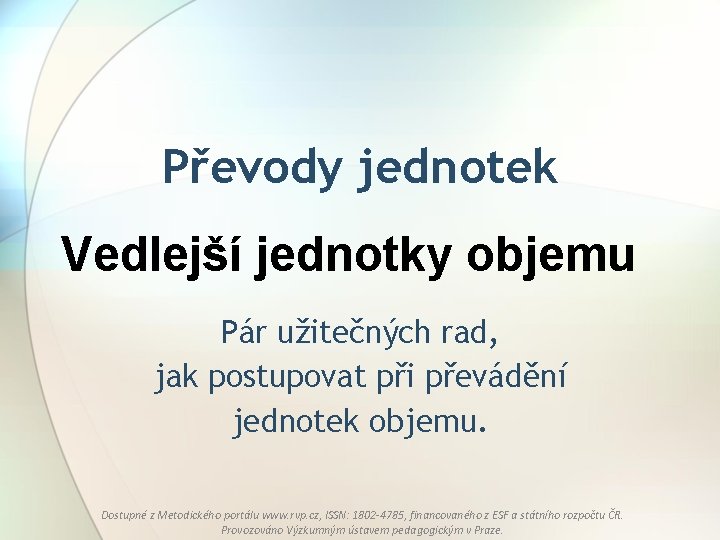 Převody jednotek

Vedlejší jednotky objemu

Pár užitečných rad, jak postupovat při převádění jednotek objemu.

Dostupné z Metodického portálu www.rvp.cz, ISSN: 1802-4785, financovaného z ESF a státního rozpočtu ČR. Provozováno Výzkumným ústavem pedagogickým v Praze.